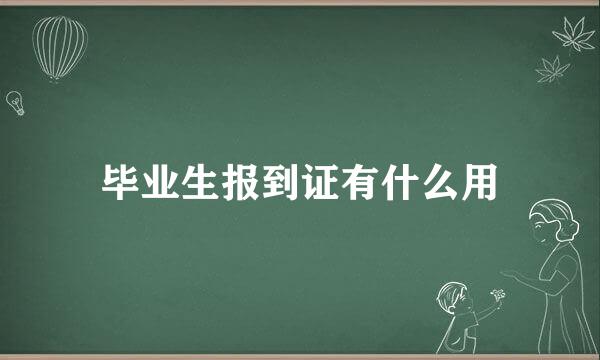 毕业生报到证有什么用